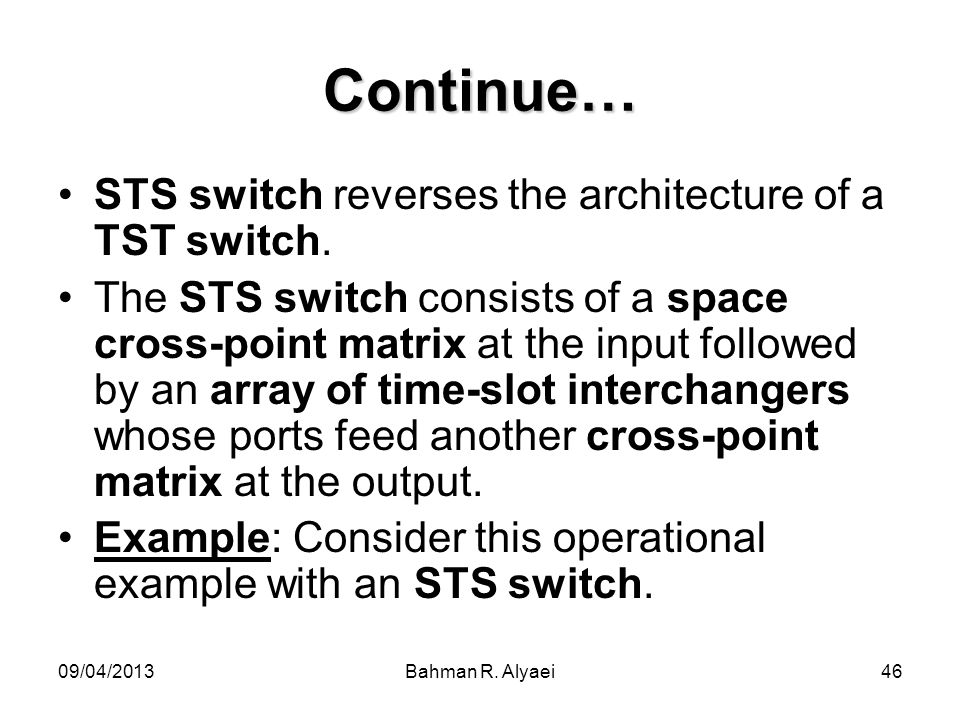 Continue…

• STS switch reverses the architecture of a TST switch.

• The STS switch consists of a space cross-point matrix at the input followed by an array of time-slot interchangers whose ports feed another cross-point matrix at the output.

• Example: Consider this operational example with an STS switch.

09/04/2013

Bahman R. Alyaei

46